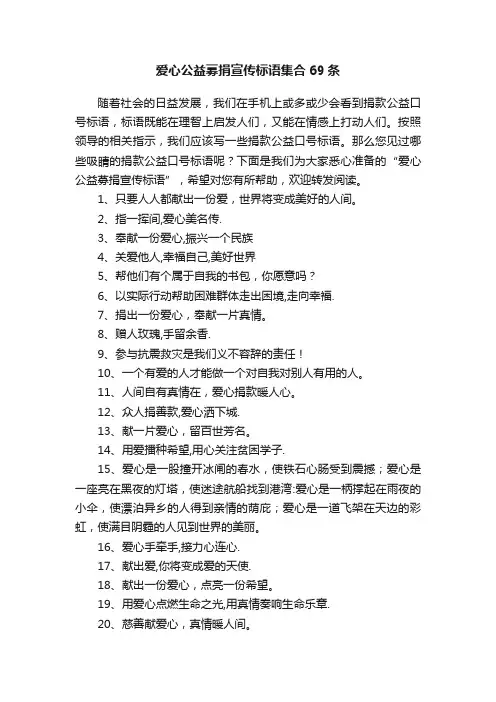 爱心公益募捐宣传标语集合 69 条

随着社会的日益发展，我们在手机上或多或少会看到捐款公益口号标语，标语既能在理智上启发人们，又能在情感上打动人们。按照领导的相关指示，我们应该写一些捐款公益口号标语。那么您见过哪些吸睛的捐款公益口号标语呢？下面是我们为大家悉心准备的“爱心公益募捐宣传标语”，希望对您有所帮助，欢迎转发阅读。

1、只要人人都献出一份爱，世界将变成美好的人间。

2、指一挥间,爱心美名传.

3、奉献一份爱心,振兴一个民族

4、关爱他人,幸福自己,美好世界

5、帮他们有个属于自我的书包，你愿意吗？

6、以实际行动帮助困难群体走出困境,走向幸福.

7、捐出一份爱心，奉献一片真情。

8、赠人玫瑰,手留余香.

9、参与抗震救灾是我们义不容辞的责任！

10、一个有爱的人才能做一个对自我对别人有用的人。

11、人间自有真情在，爱心捐款暖人心。

12、众人捐善款,爱心洒下城.

13、献一片爱心，留百世芳名。

14、用爱播种希望,用心关注贫困学子.

15、爱心是一股撞开冰闸的春水，使铁石心肠受到震撼；爱心是一座亮在黑夜的灯塔，使迷途航船找到港湾;爱心是一柄撑起在雨夜的小伞，使漂泊异乡的人得到亲情的荫庇；爱心是一道飞架在天边的彩虹，使满目阴霾的人见到世界的美丽。

16、爱心手牵手,接力心连心.

17、献出爱,你将变成爱的天使.

18、献出一份爱心，点亮一份希望。

19、用爱心点燃生命之光,用真情奏响生命乐章.

20、慈善献爱心，真情暖人间。